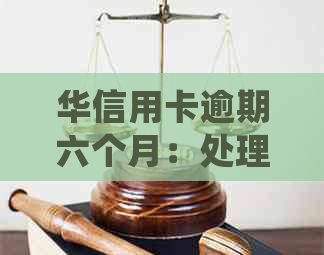 华信用卡逾期六个月：处理